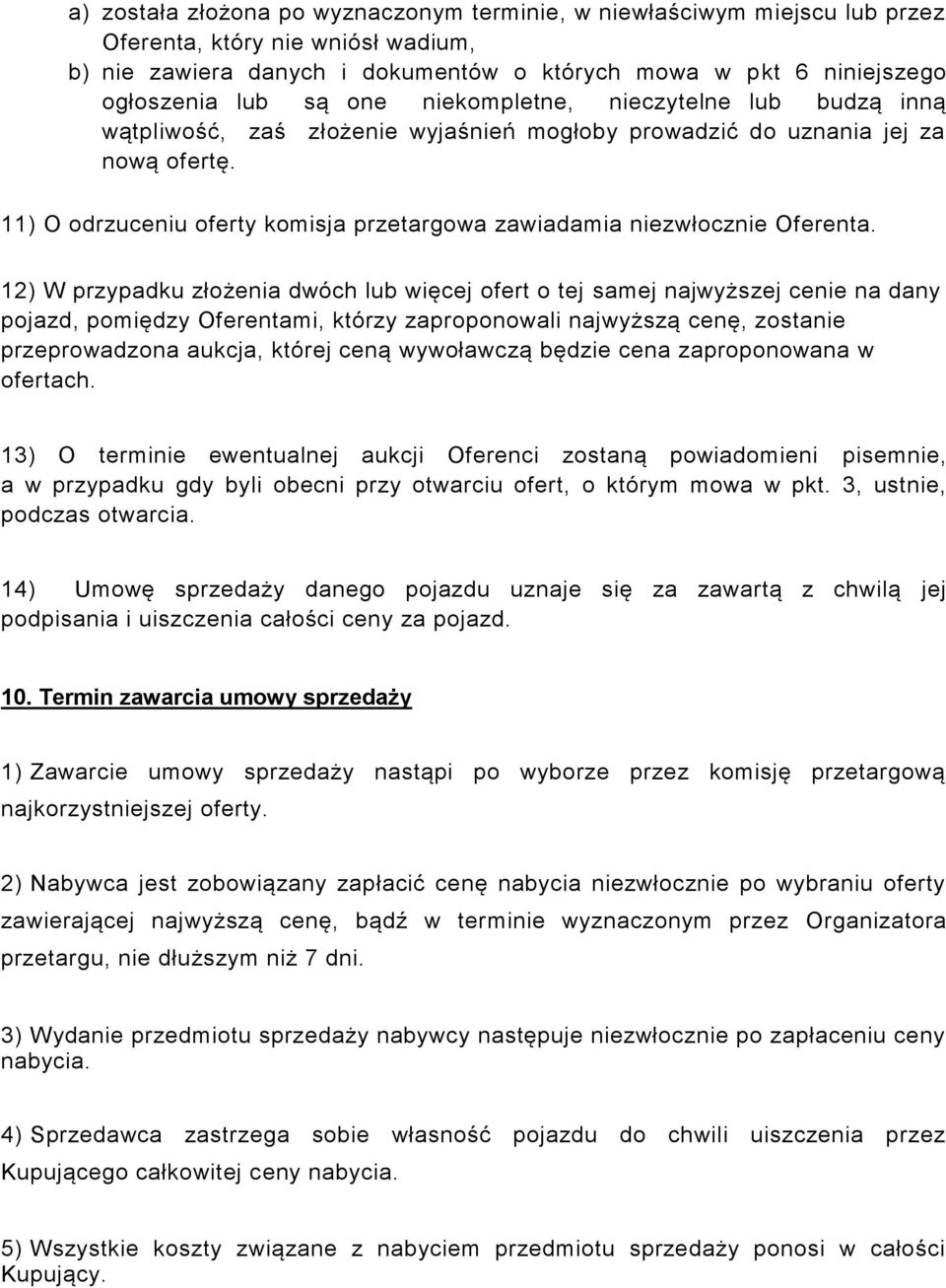 a) została złożona po wyznaczonym terminie, w niewłaściwym miejscu lub przez Oferenta, który nie wniósł wadium,
b) nie zawiera danych i dokumentów o których mowa w pkt 6 niniejszego ogłoszenia lub są one niekompletne, nieczytelne lub budzą inną wątpliwość, zaś złożenie wyjaśnień mogłoby prowadzić do uznania jej za nową ofertę.

11) O odrzuceniu oferty komisja przetargowa zawiadamia niezwłocznie Oferenta.

12) W przypadku złożenia dwóch lub więcej ofert o tej samej najwyższej cenie na dany pojazd, pomiędzy Oferentami, którzy zaproponowali najwyższą cenę, zostanie przeprowadzona aukcja, której ceną wywoławczą będzie cena zaproponowana w ofertach.

13) O terminie ewentualnej aukcji Oferenci zostaną powiadomieni pisemnie, a w przypadku gdy byli obecni przy otwarciu ofert, o którym mowa w pkt. 3, ustnie, podczas otwarcia.

14) Umowę sprzedaży danego pojazdu uznaje się za zawartą z chwilą jej podpisania i uiszczenia całości ceny za pojazd.

10. Termin zawarcia umowy sprzedaży

1) Zawarcie umowy sprzedaży nastąpi po wyborze przez komisję przetargową najkorzystniejszej oferty.

2) Nabywca jest zobowiązany zapłacić cenę nabycia niezwłocznie po wybraniu oferty zawierającej najwyższą cenę, bądź w terminie wyznaczonym przez Organizatora przetargu, nie dłuższym niż 7 dni.

3) Wydanie przedmiotu sprzedaży nabywcy następuje niezwłocznie po zapłaceniu ceny nabycia.

4) Sprzedawca zastrzega sobie własność pojazdu do chwili uiszczenia przez Kupującego całkowitej ceny nabycia.

5) Wszystkie koszty związane z nabyciem przedmiotu sprzedaży ponosi w całości Kupujący.